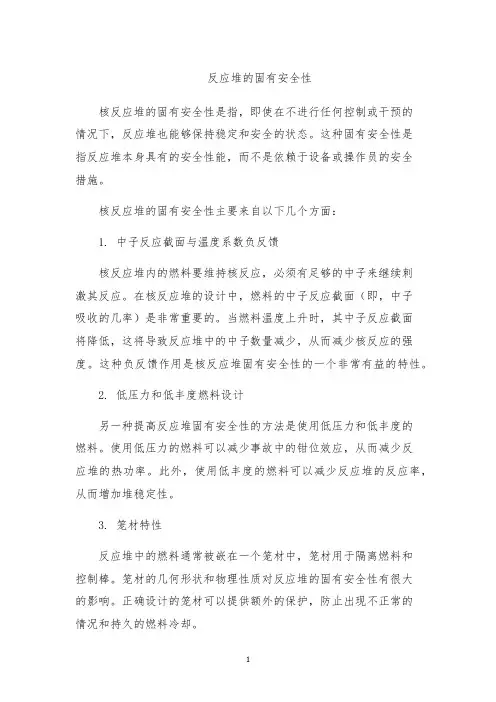 反应堆的固有安全性

核反应堆的固有安全性是指，即使在不进行任何控制或干预的情况下，反应堆也能够保持稳定和安全的状态。这种固有安全性是指反应堆本身具有的安全性能，而不是依赖于设备或操作员的安全措施。

核反应堆的固有安全性主要来自以下几个方面：

1. 中子反应截面与温度系数负反馈

核反应堆内的燃料要维持核反应，必须有足够的中子来继续刺激其反应。在核反应堆的设计中，燃料的中子反应截面（即，中子吸收的几率）是非常重要的。当燃料温度上升时，其中子反应截面将降低，这将导致反应堆中的中子数量减少，从而减少核反应的强度。这种负反馈作用是核反应堆固有安全性的一个非常有益的特性。

2. 低压力和低丰度燃料设计

另一种提高反应堆固有安全性的方法是使用低压力和低丰度的燃料。使用低压力的燃料可以减少事故中的钳位效应，从而减少反应堆的热功率。此外，使用低丰度的燃料可以减少反应堆的反应率，从而增加堆稳定性。

3. 笼材特性

反应堆中的燃料通常被嵌在一个笼材中，笼材用于隔离燃料和控制棒。笼材的几何形状和物理性质对反应堆的固有安全性有很大的影响。正确设计的笼材可以提供额外的保护，防止出现不正常的情况和持久的燃料冷却。

1